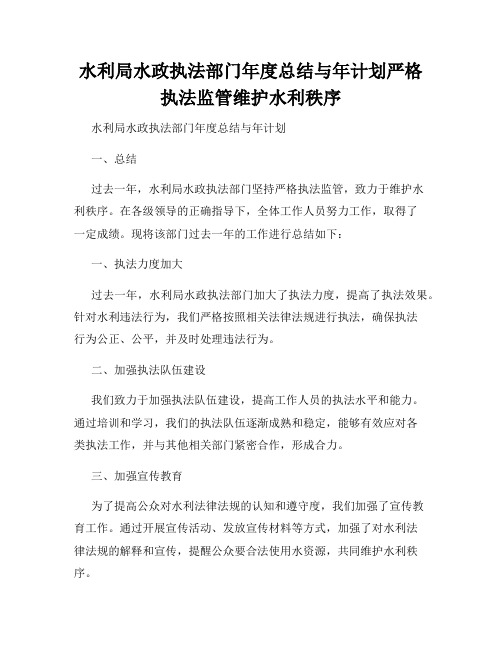 水利局水政执法部门年度总结与年计划严格执法监管维护水利秩序

水利局水政执法部门年度总结与年计划

一、总结

过去一年，水利局水政执法部门坚持严格执法监管，致力于维护水利秩序。在各级领导的正确指导下，全体工作人员努力工作，取得了一定成绩。现将该部门过去一年的工作进行总结如下：

一、执法力度加大

过去一年，水利局水政执法部门加大了执法力度，提高了执法效果。针对水利违法行为，我们严格按照相关法律法规进行执法，确保执法行为公正、公平，并及时处理违法行为。

二、加强执法队伍建设

我们致力于加强执法队伍建设，提高工作人员的执法水平和能力。通过培训和学习，我们的执法队伍逐渐成熟和稳定，能够有效应对各类执法工作，并与其他相关部门紧密合作，形成合力。

三、加强宣传教育

为了提高公众对水利法律法规的认知和遵守度，我们加强了宣传教育工作。通过开展宣传活动、发放宣传材料等方式，加强了对水利法律法规的解释和宣传，提醒公众要合法使用水资源，共同维护水利秩序。